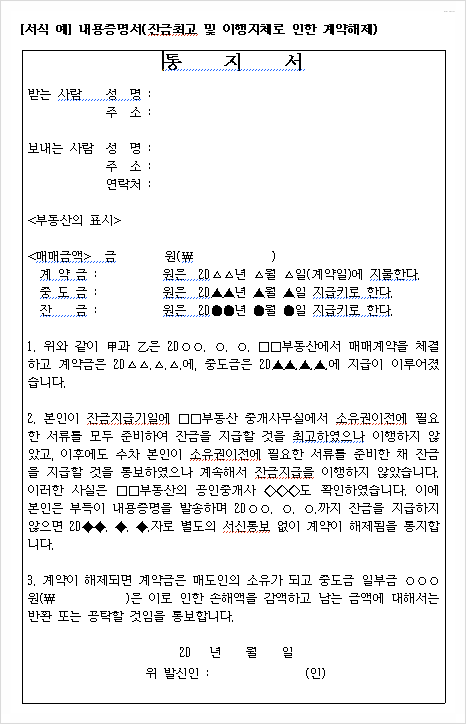 [서식 예] 내용증명서(잔금최고 및 이행지체로 인한 계약해제)

통 지 서

받는 사람 성 명 :
주 소 :

보내는 사람 성 명 :
주 소 :
연락처 :

<부동산의 표시>

<매매금액> 금 원(₩ )
계 약 금 : 원은 20△△년 △월 △일(계약일)에 지불한다.
중 도 금 : 원은 20▲▲년 ▲월 ▲일 지급키로 한다.
잔 금 : 원은 20●●년 ●월 ●일 지급키로 한다.

1. 위와 같이 甲과 乙은 20○○. ○. ○. □□부동산에서 매매계약을 체결하고 계약금은 20△△.△.△.에, 중도금은 20▲▲.▲.▲.에 지급이 이루어졌습니다.

2. 본인이 잔금지급기일에 □□부동산 중개사무실에서 소유권이전에 필요한 서류를 모두 준비하여 잔금을 지급할 것을 최고하였으나 이행하지 않았고, 이후에도 수차 본인이 소유권이전에 필요한 서류를 준비한 채 잔금을 지급할 것을 통보하였으나 계속해서 잔금지급을 이행하지 않았습니다. 이러한 사실은 □□부동산의 공인중개사 ◇◇◇도 확인하였습니다. 이에 본인은 부득이 내용증명을 발송하며 20○○. ○. ○.까지 잔금을 지급하지 않으면 20◆◆. ◆. ◆.자로 별도의 서신통보 없이 계약이 해제됨을 통지합니다.

3. 계약이 해제되면 계약금은 매도인의 소유가 되고 중도금 일부금 ○○○원(₩ )은 이로 인한 손해액을 감액하고 남는 금액에 대해서는 반환 또는 공탁할 것임을 통보합니다.

20 년 월 일
위 발신인 : (인)